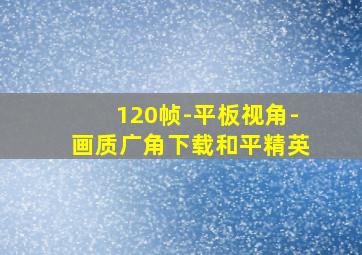 120帧-平板视角-画质广角下载和平精英